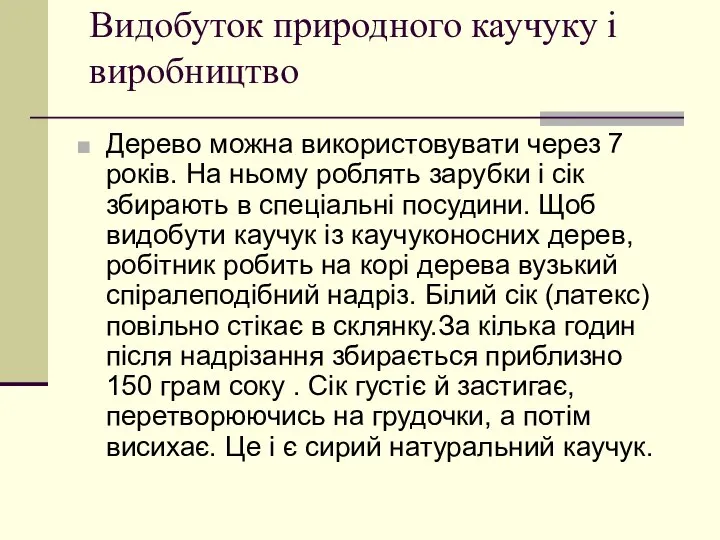 Видобуток природного каучуку і виробництво

Дерево можна використовувати через 7 років. На ньому роблять зарубки і сік збирають в спеціальні посудини. Щоб видобути каучук із каучуконосних дерев, робітник робить на корі дерева вузький спіралеподібний надріз. Білий сік (латекс) повільно стікає в склянку.За кілька годин після надрізання збирається приблизно 150 грам соку . Сік густіє й застигає, перетворюючись на грудочки, а потім висихає. Це і є сирий натуральний каучук.